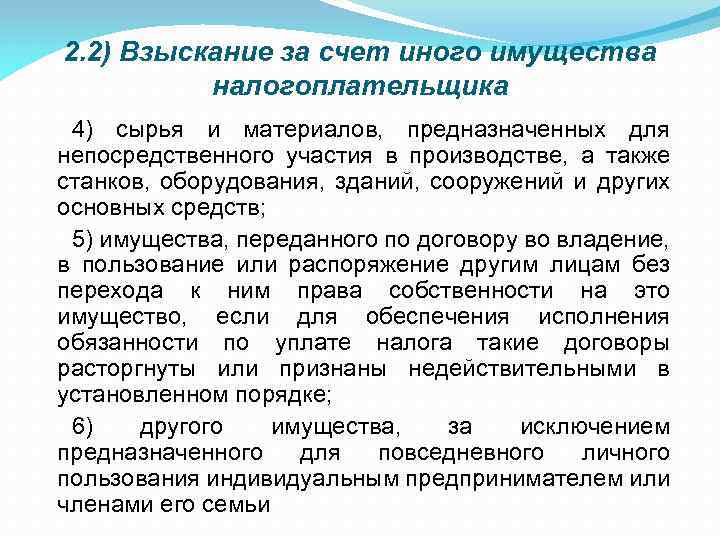 2.2) Взыскание за счет иного имущества налогоплательщика

4) сырья и материалов, предназначенных для непосредственного участия в производстве, а также станков, оборудования, зданий, сооружений и других основных средств;

5) имущества, переданного по договору во владение, в пользование или распоряжение другим лицам без перехода к ним права собственности на это имущество, если для обеспечения исполнения обязанности по уплате налога такие договоры расторгнуты или признаны недействительными в установленном порядке;

6) другого имущества, за исключением предназначенного для повседневного личного пользования индивидуальным предпринимателем или членами его семьи